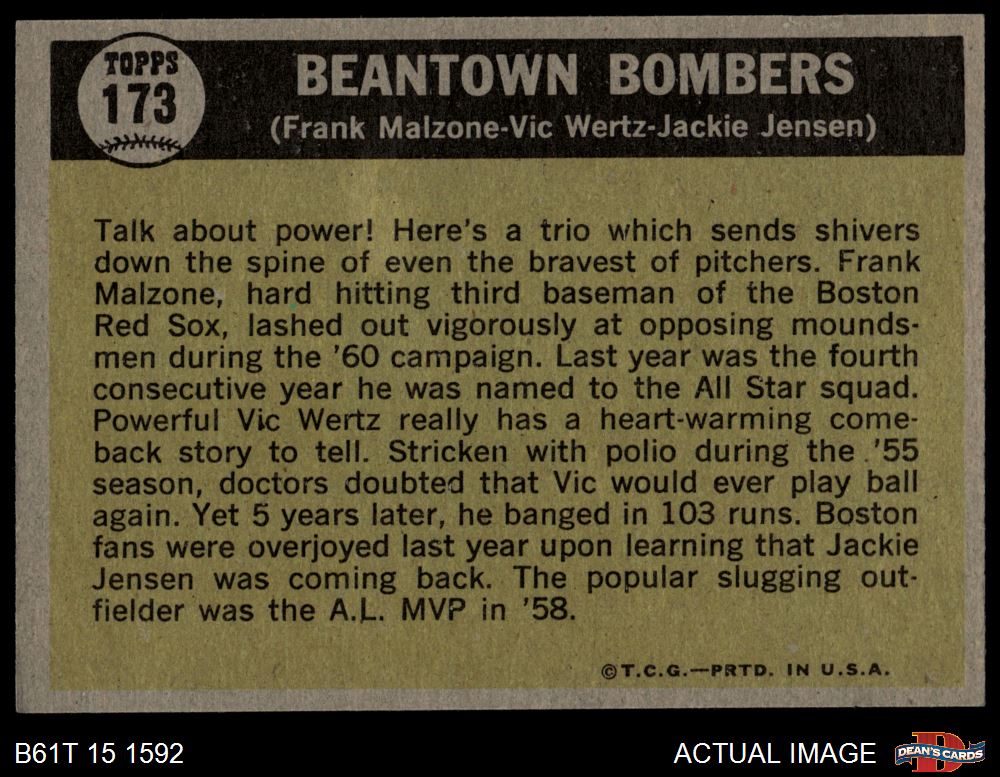 TOPPS
173

BEANTOWN BOMBERS
(Frank Malzone-Vic Wertz-Jackie Jensen)

Talk about power! Here's a trio which sends shivers down the spine of even the bravest of pitchers. Frank Malzone, hard hitting third baseman of the Boston Red Sox, lashed out vigorously at opposing moundsmen during the '60 campaign. Last year was the fourth consecutive year he was named to the All Star squad. Powerful Vic Wertz really has a heart-warming comeback story to tell. Stricken with polio during the '55 season, doctors doubted that Vic would ever play ball again. Yet 5 years later, he banged in 103 runs. Boston fans were overjoyed last year upon learning that Jackie Jensen was coming back. The popular slugging outfielder was the A.L. MVP in '58.

©T.C.G.—PRTD. IN U.S.A.

B61T 15 1592

ACTUAL IMAGE

DEAN'S CARDS